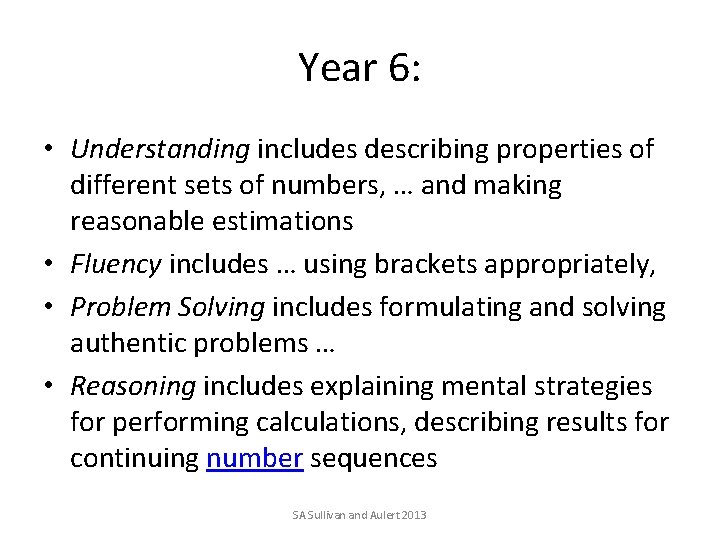 Year 6:

• Understanding includes describing properties of different sets of numbers, … and making reasonable estimations
• Fluency includes … using brackets appropriately,
• Problem Solving includes formulating and solving authentic problems …
• Reasoning includes explaining mental strategies for performing calculations, describing results for continuing number sequences

SA Sullivan and Aulert 2013